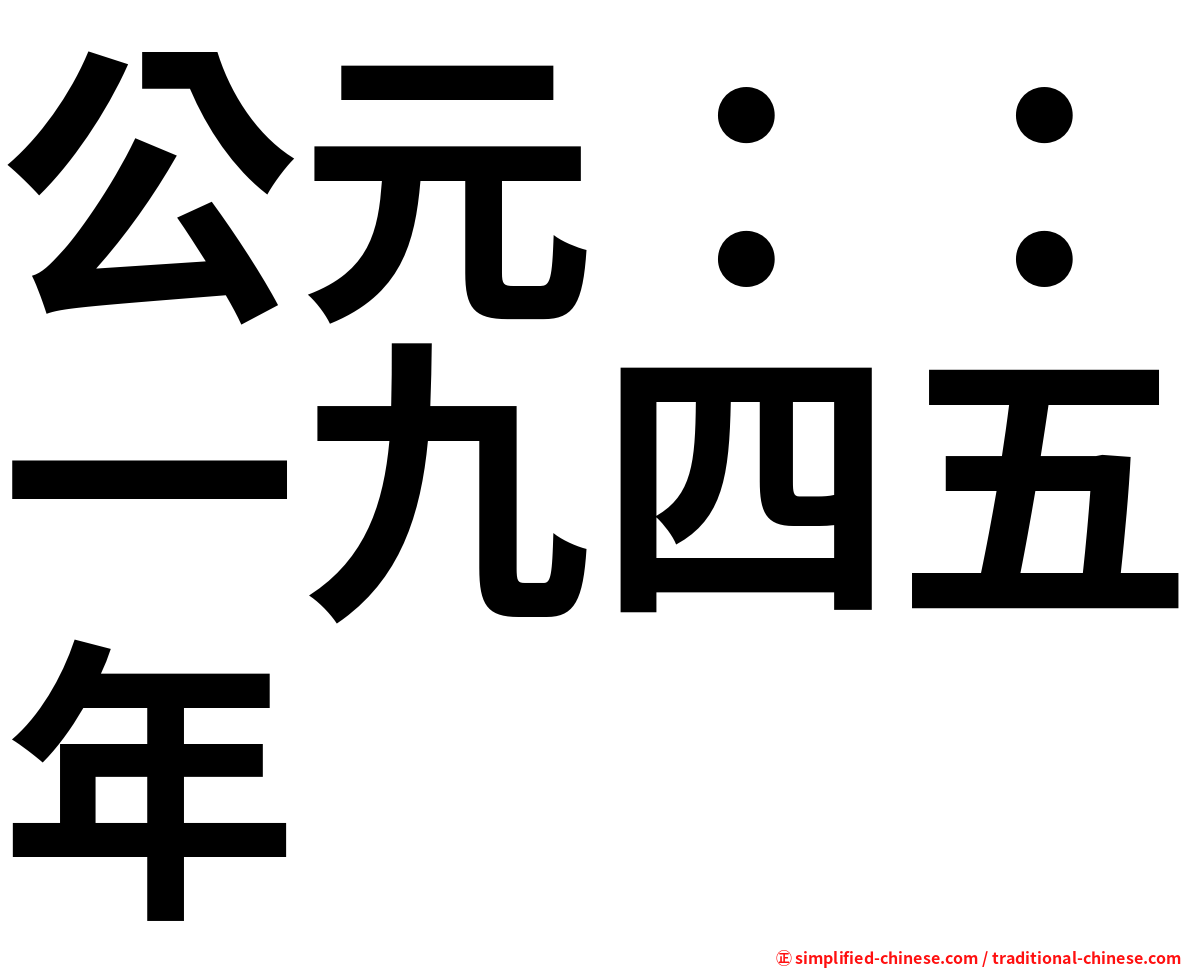 公元：：一九四五年

㊣ simplified-chinese.com / traditional-chinese.com